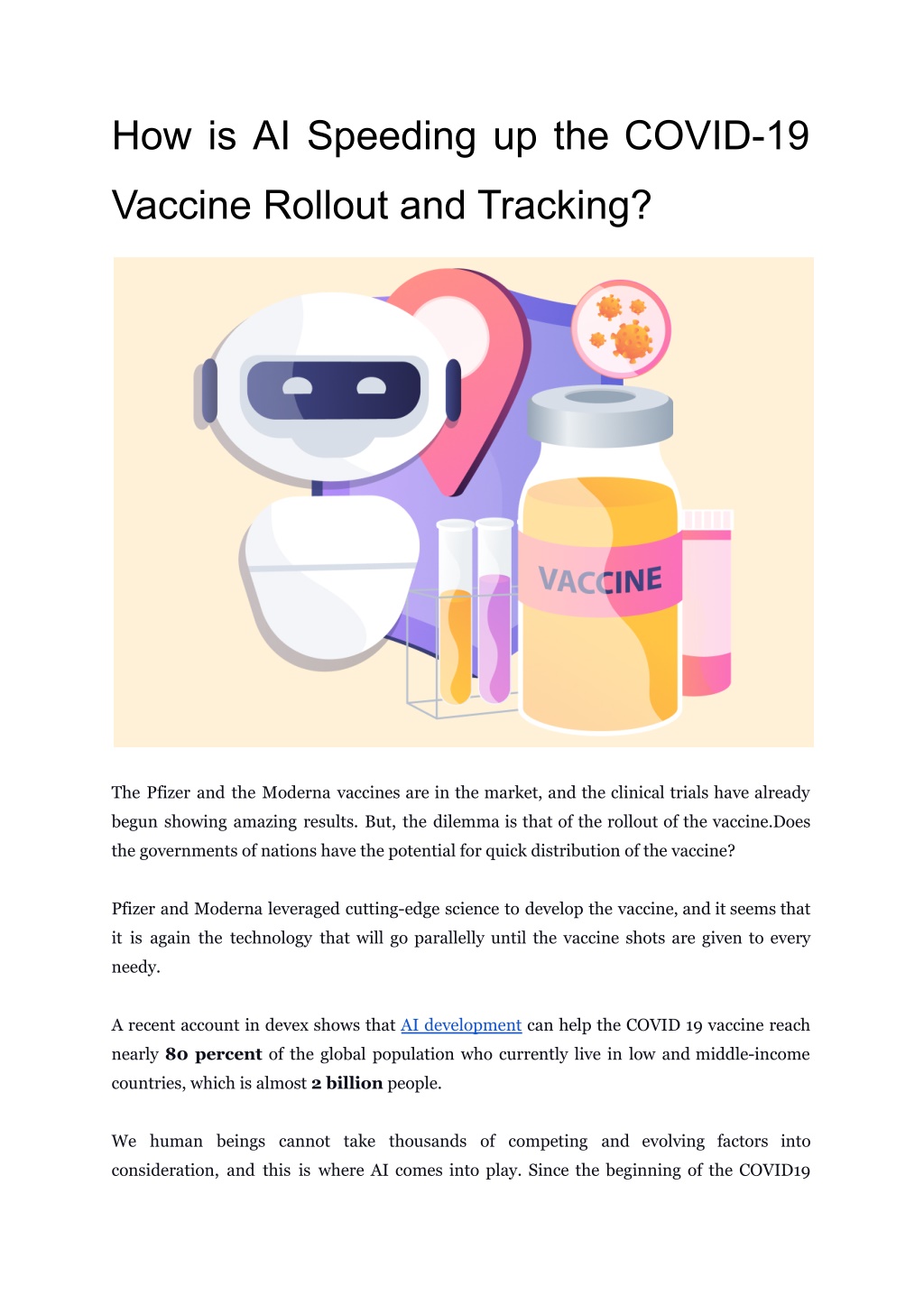 How is AI Speeding up the COVID-19 Vaccine Rollout and Tracking?

VACCINE

The Pfizer and the Moderna vaccines are in the market, and the clinical trials have already begun showing amazing results. But, the dilemma is that of the rollout of the vaccine.Does the governments of nations have the potential for quick distribution of the vaccine?

Pfizer and Moderna leveraged cutting-edge science to develop the vaccine, and it seems that it is again the technology that will go parallelly until the vaccine shots are given to every needy.

A recent account in devex shows that AI development can help the COVID 19 vaccine reach nearly 80 percent of the global population who currently live in low and middle-income countries, which is almost 2 billion people.

We human beings cannot take thousands of competing and evolving factors into consideration, and this is where AI comes into play. Since the beginning of the COVID19